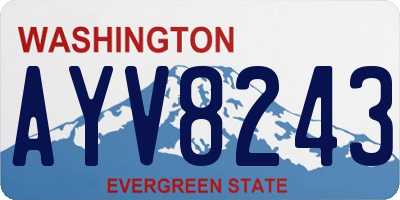 WASHINGTON
AYV8243
EVERGREEN STATE